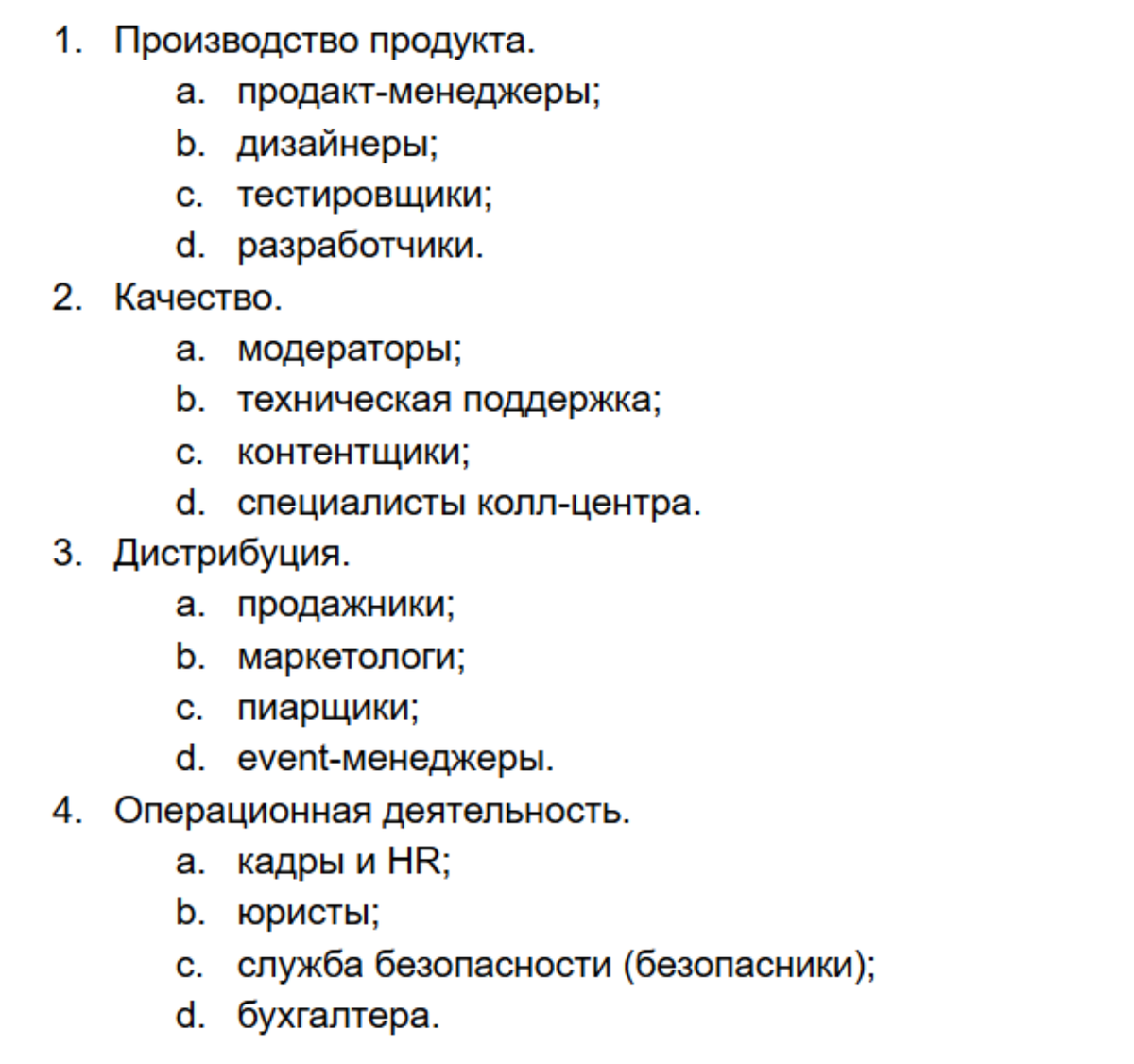 1. Производство продукта.
a. продакт-менеджеры;
b. дизайнеры;
c. тестировщики;
d. разработчики.
2. Качество.
a. модераторы;
b. техническая поддержка;
c. контентщики;
d. специалисты колл-центра.
3. Дистрибуция.
a. продажники;
b. маркетологи;
c. пиарщики;
d. event-менеджеры.
4. Операционная деятельность.
a. кадры и HR;
b. юристы;
c. служба безопасности (безопасники);
d. бухгалтера.